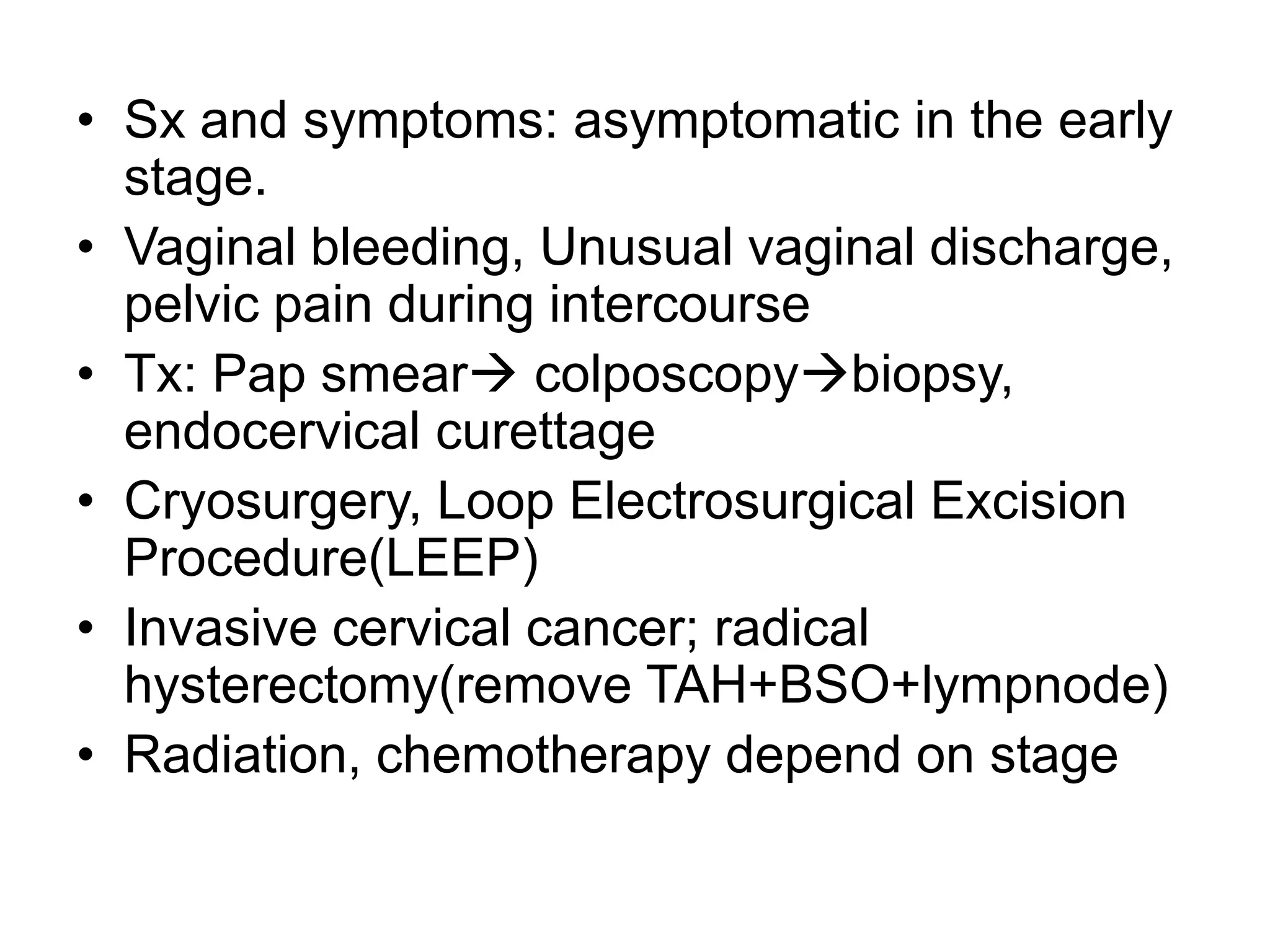 • Sx and symptoms: asymptomatic in the early stage.
• Vaginal bleeding, Unusual vaginal discharge, pelvic pain during intercourse
• Tx: Pap smear→ colposcopy→biopsy, endocervical curettage
• Cryosurgery, Loop Electrosurgical Excision Procedure(LEEP)
• Invasive cervical cancer; radical hysterectomy(remove TAH+BSO+lympnode)
• Radiation, chemotherapy depend on stage